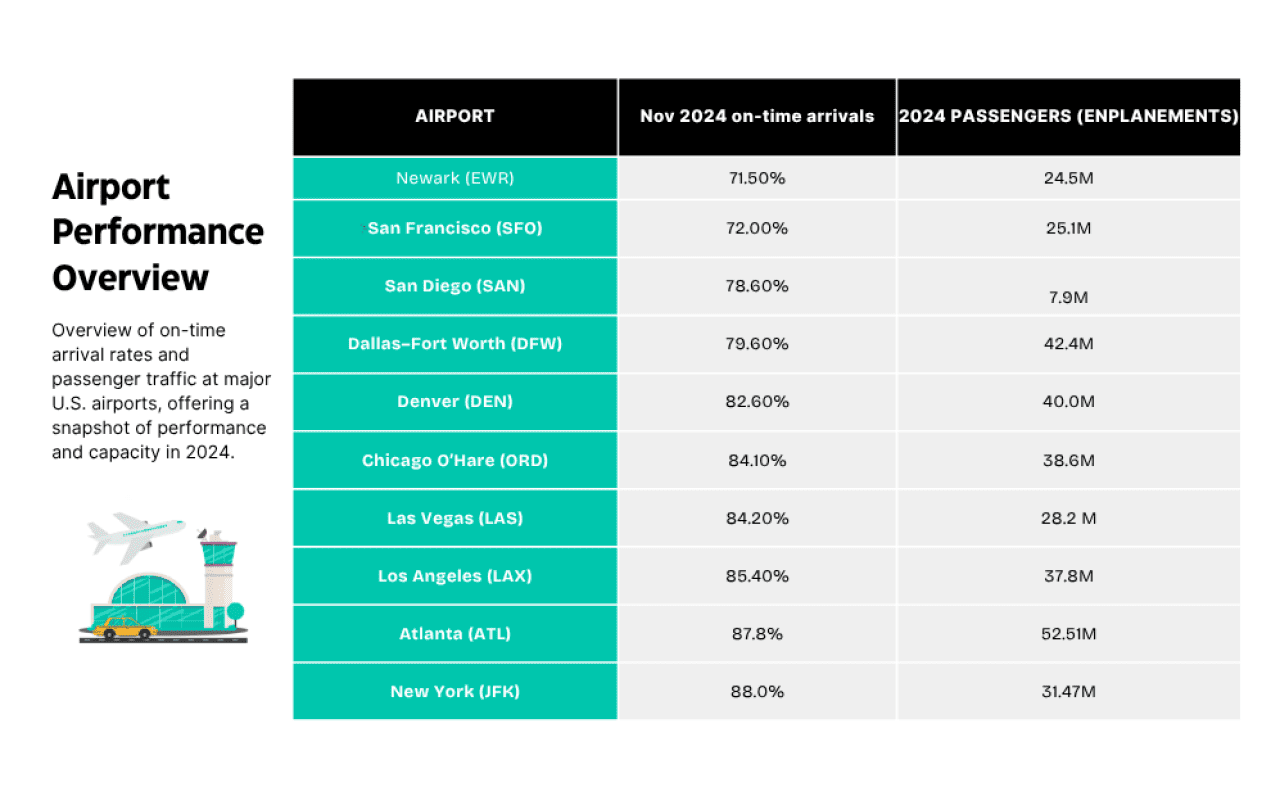 Airport Performance Overview

Overview of on-time arrival rates and passenger traffic at major U.S. airports, offering a snapshot of performance and capacity in 2024.

| AIRPORT | Nov 2024 on-time arrivals | 2024 PASSENGERS (ENPLANEMENTS) |
|---|---|---|
| Newark (EWR) | 71.50% | 24.5M |
| San Francisco (SFO) | 72.00% | 25.1M |
| San Diego (SAN) | 78.60% | 7.9M |
| Dallas–Fort Worth (DFW) | 79.60% | 42.4M |
| Denver (DEN) | 82.60% | 40.0M |
| Chicago O'Hare (ORD) | 84.10% | 38.6M |
| Las Vegas (LAS) | 84.20% | 28.2 M |
| Los Angeles (LAX) | 85.40% | 37.8M |
| Atlanta (ATL) | 87.8% | 52.51M |
| New York (JFK) | 88.0% | 31.47M |